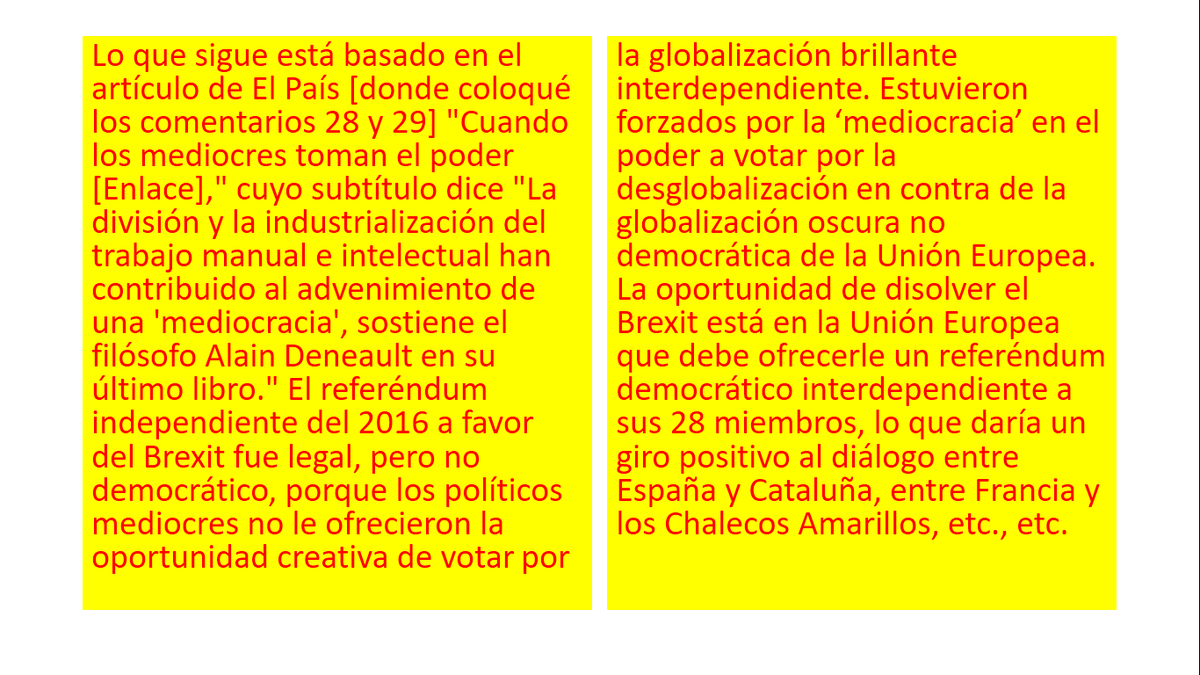 Lo que sigue está basado en el artículo de El País [donde coloqué los comentarios 28 y 29] "Cuando los mediocres toman el poder [Enlace]," cuyo subtítulo dice "La división y la industrialización del trabajo manual e intelectual han contribuido al advenimiento de una 'mediocracia', sostiene el filósofo Alain Deneault en su último libro." El referéndum independiente del 2016 a favor del Brexit fue legal, pero no democrático, porque los políticos mediocres no le ofrecieron la oportunidad creativa de votar por

la globalización brillante interdependiente. Estuvieron forzados por la 'mediocracia' en el poder a votar por la desglobalización en contra de la globalización oscura no democrática de la Unión Europea. La oportunidad de disolver el Brexit está en la Unión Europea que debe ofrecerle un referéndum democrático interdependiente a sus 28 miembros, lo que daría un giro positivo al diálogo entre España y Cataluña, entre Francia y los Chalecos Amarillos, etc., etc.